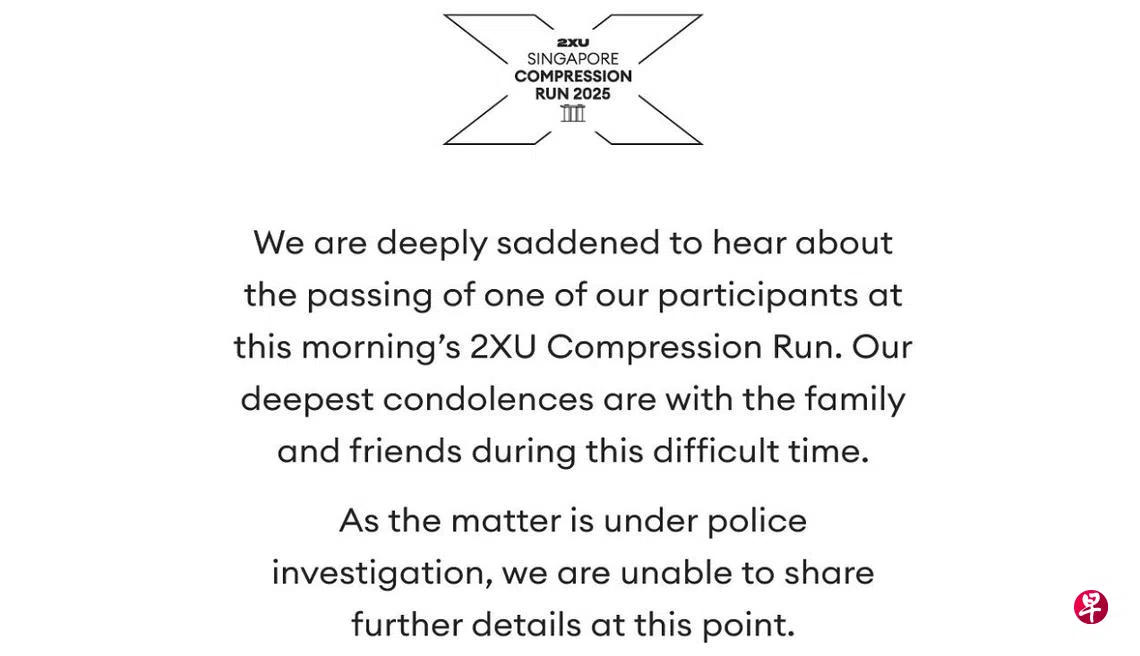 2XU
SINGAPORE
COMPRESSION
RUN 2025

We are deeply saddened to hear about the passing of one of our participants at this morning's 2XU Compression Run. Our deepest condolences are with the family and friends during this difficult time.

As the matter is under police investigation, we are unable to share further details at this point.

早